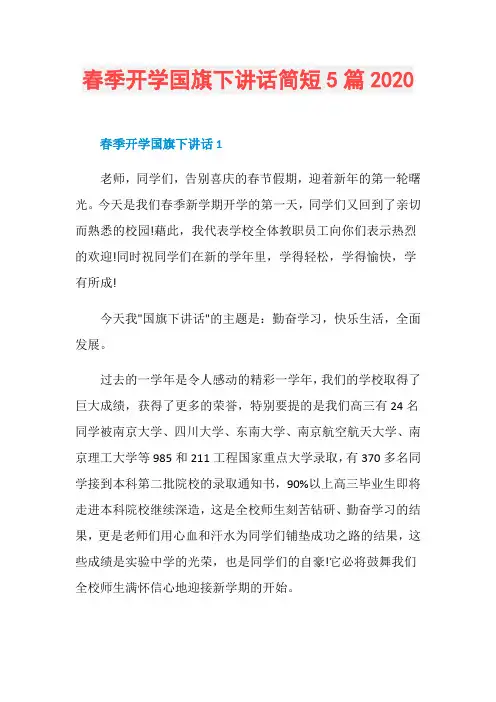 春季开学国旗下讲话简短5篇2020

春季开学国旗下讲话1

老师，同学们，告别喜庆的春节假期，迎着新年的第一轮曙光。今天是我们春季新学期开学的第一天，同学们又回到了亲切而熟悉的校园!藉此，我代表学校全体教职员工向你们表示热烈的欢迎!同时祝同学们在新的学年里，学得轻松，学得愉快，学有所成!

今天我"国旗下讲话"的主题是：勤奋学习，快乐生活，全面发展。

过去的一学年是令人感动的精彩一学年，我们的学校取得了巨大成绩，获得了更多的荣誉，特别要提的是我们高三有24名同学被南京大学、四川大学、东南大学、南京航空航天大学、南京理工大学等985和211工程国家重点大学录取，有370多名同学接到本科第二批院校的录取通知书，90%以上高三毕业生即将走进本科院校继续深造，这是全校师生刻苦钻研、勤奋学习的结果，更是老师们用心血和汗水为同学们铺垫成功之路的结果，这些成绩是实验中学的光荣，也是同学们的自豪!它必将鼓舞我们全校师生满怀信心地迎接新学期的开始。